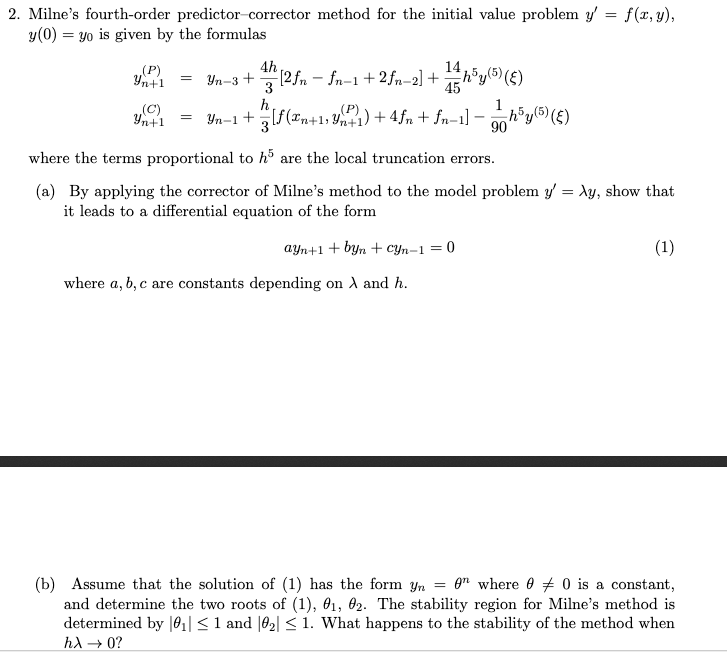 2. Milne's fourth-order predictor–corrector method for the initial value problem $y' = f(x, y)$, $y(0) = y_0$ is given by the formulas

$y_{n+1}^{(P)} = y_{n-3} + \frac{4h}{3}[2f_n - f_{n-1} + 2f_{n-2}] + \frac{14}{45}h^5 y^{(5)}(\xi)$

$y_{n+1}^{(C)} = y_{n-1} + \frac{h}{3}[f(x_{n+1}, y_{n+1}^{(P)}) + 4f_n + f_{n-1}] - \frac{1}{90}h^5 y^{(5)}(\xi)$

where the terms proportional to $h^5$ are the local truncation errors.

(a) By applying the corrector of Milne's method to the model problem $y' = \lambda y$, show that it leads to a differential equation of the form

$ay_{n+1} + by_n + cy_{n-1} = 0$ (1)

where $a, b, c$ are constants depending on $\lambda$ and $h$.

(b) Assume that the solution of (1) has the form $y_n = \theta^n$ where $\theta \neq 0$ is a constant, and determine the two roots of (1), $\theta_1$, $\theta_2$. The stability region for Milne's method is determined by $|\theta_1| \leq 1$ and $|\theta_2| \leq 1$. What happens to the stability of the method when $h\lambda \to 0$?